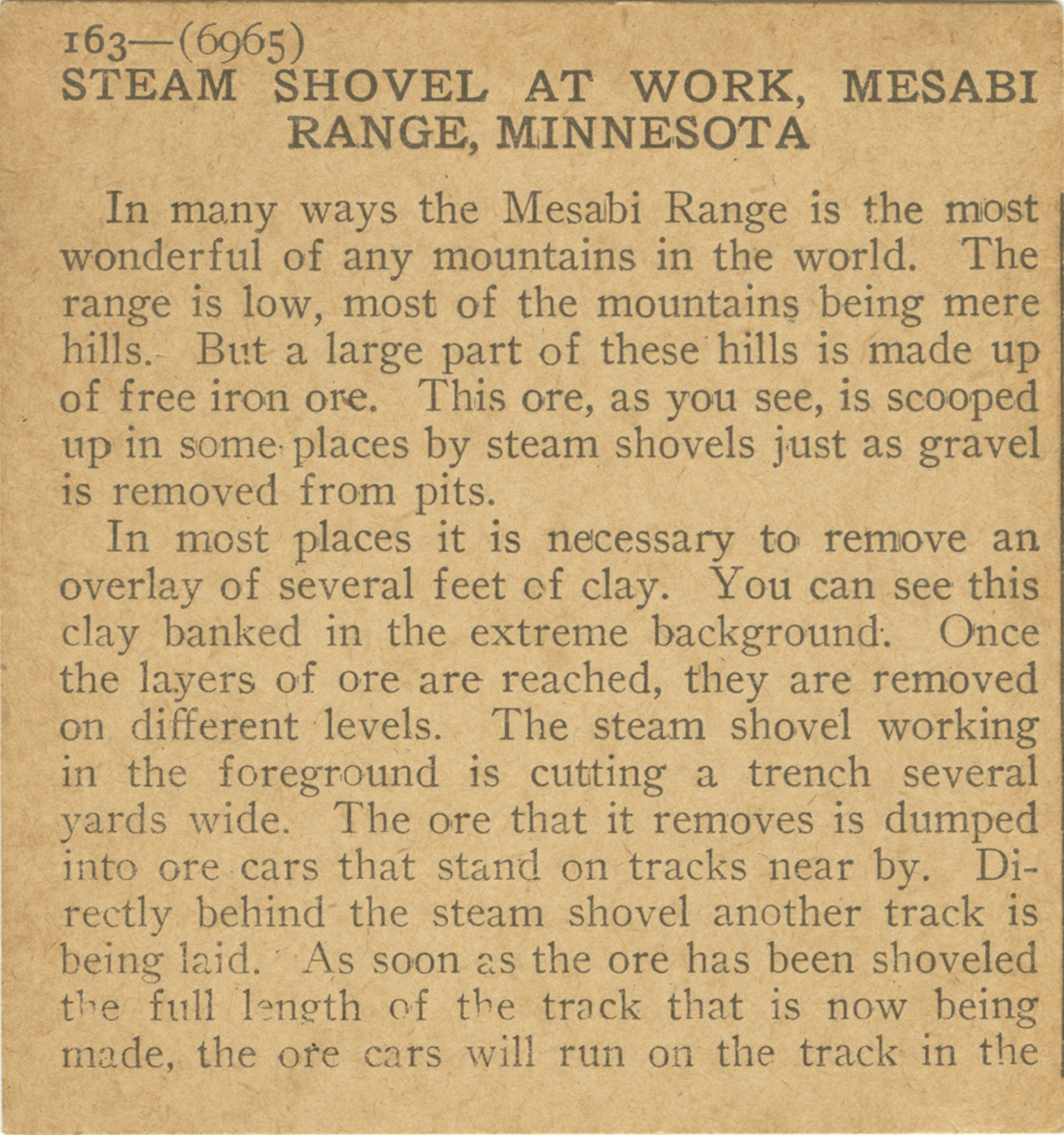 163—(6965)
STEAM SHOVEL AT WORK, MESABI RANGE, MINNESOTA

In many ways the Mesabi Range is the most wonderful of any mountains in the world. The range is low, most of the mountains being mere hills. But a large part of these hills is made up of free iron ore. This ore, as you see, is scooped up in some places by steam shovels just as gravel is removed from pits.

In most places it is necessary to remove an overlay of several feet of clay. You can see this clay banked in the extreme background. Once the layers of ore are reached, they are removed on different levels. The steam shovel working in the foreground is cutting a trench several yards wide. The ore that it removes is dumped into ore cars that stand on tracks near by. Directly behind the steam shovel another track is being laid. As soon as the ore has been shoveled the full length of the track that is now being made, the ore cars will run on the track in the